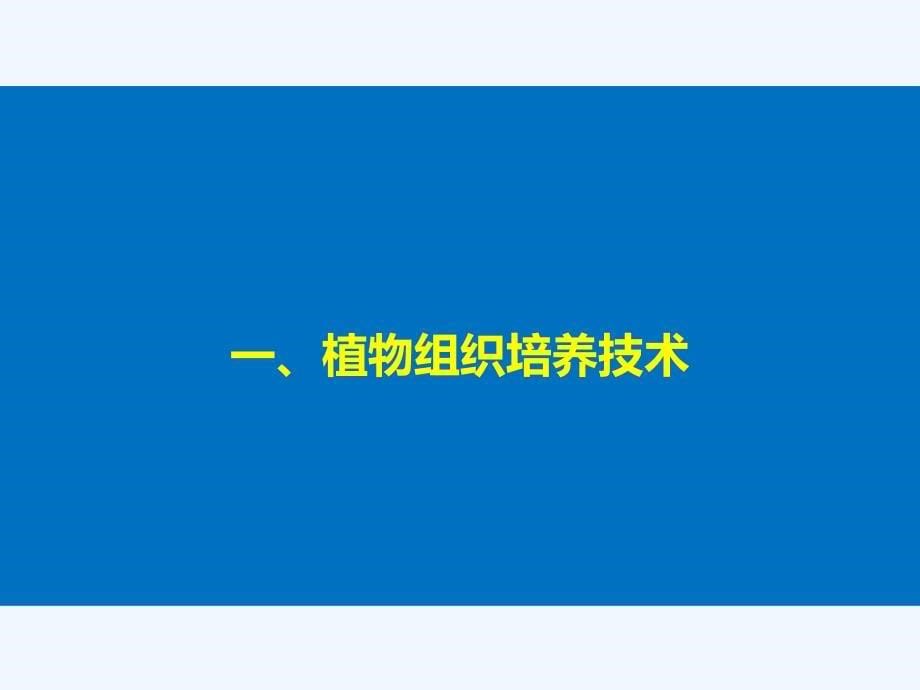 一、植物组织培养技术